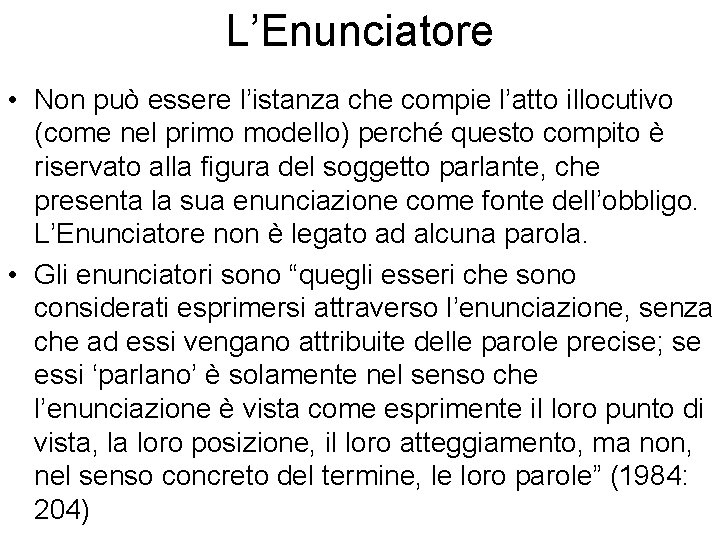 L’Enunciatore

• Non può essere l’istanza che compie l’atto illocutivo (come nel primo modello) perché questo compito è riservato alla figura del soggetto parlante, che presenta la sua enunciazione come fonte dell’obbligo. L’Enunciatore non è legato ad alcuna parola.

• Gli enunciatori sono “quegli esseri che sono considerati esprimersi attraverso l’enunciazione, senza che ad essi vengano attribuite delle parole precise; se essi ‘parlano’ è solamente nel senso che l’enunciazione è vista come esprimente il loro punto di vista, la loro posizione, il loro atteggiamento, ma non, nel senso concreto del termine, le loro parole” (1984: 204)